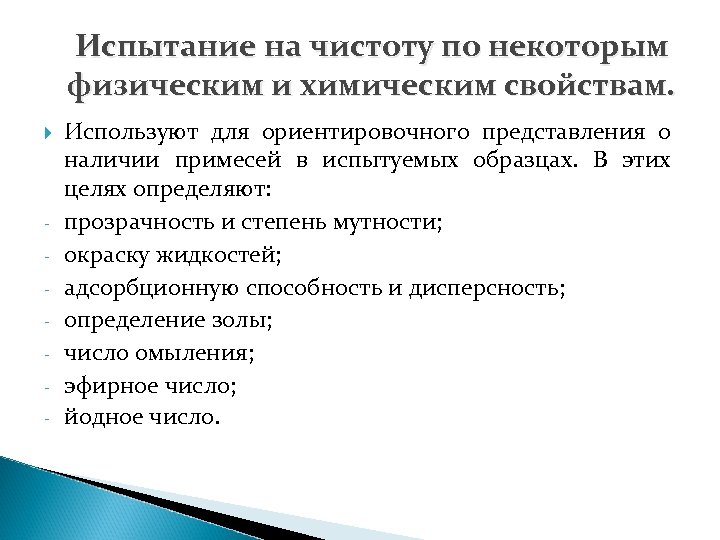 Испытание на чистоту по некоторым физическим и химическим свойствам.

Используют для ориентировочного представления о наличии примесей в испытуемых образцах. В этих целях определяют:

- прозрачность и степень мутности;
- окраску жидкостей;
- адсорбционную способность и дисперсность;
- определение золы;
- число омыления;
- эфирное число;
- йодное число.